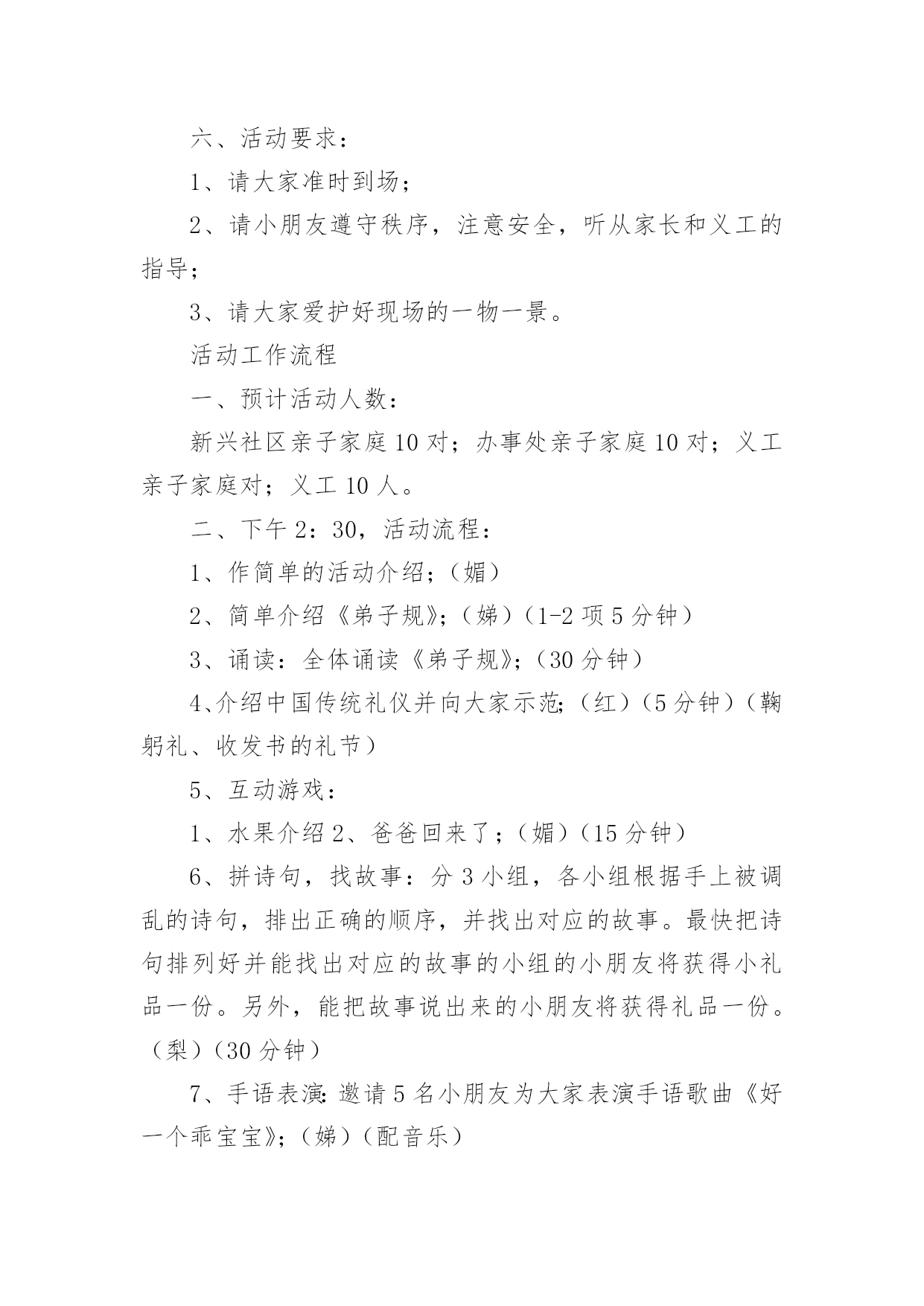 六、活动要求：

1、请大家准时到场；

2、请小朋友遵守秩序，注意安全，听从家长和义工的指导；

3、请大家爱护好现场的一物一景。

活动工作流程

一、预计活动人数：

新兴社区亲子家庭10对；办事处亲子家庭10对；义工亲子家庭对；义工10人。

二、下午2：30，活动流程：

1、作简单的活动介绍；（媚）

2、简单介绍《弟子规》；（娣）（1-2项5分钟）

3、诵读：全体诵读《弟子规》；（30分钟）

4、介绍中国传统礼仪并向大家示范；（红）（5分钟）（鞠躬礼、收发书的礼节）

5、互动游戏：

1、水果介绍2、爸爸回来了；（媚）（15分钟）

6、拼诗句，找故事：分3小组，各小组根据手上被调乱的诗句，排出正确的顺序，并找出对应的故事。最快把诗句排列好并能找出对应的故事的小组的小朋友将获得小礼品一份。另外，能把故事说出来的小朋友将获得礼品一份。（梨）（30分钟）

7、手语表演:邀请5名小朋友为大家表演手语歌曲《好一个乖宝宝》；（娣）（配音乐）